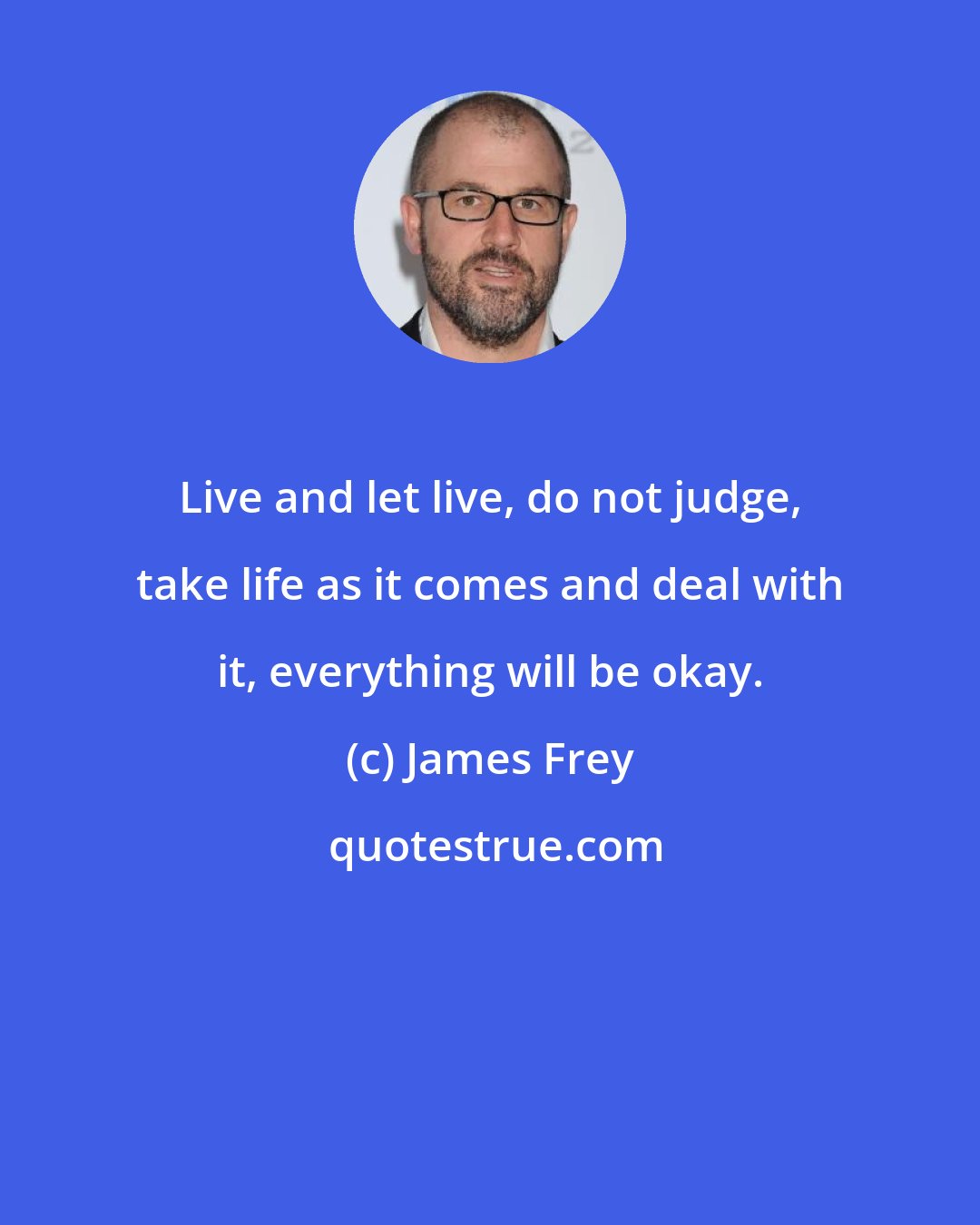 Live and let live, do not judge, take life as it comes and deal with it, everything will be okay.

(c) James Frey

quotestrue.com